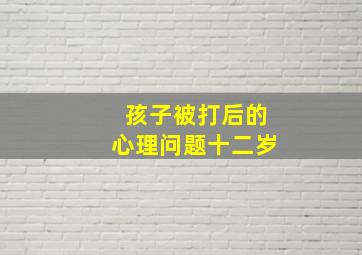 孩子被打后的
心理问题十二岁